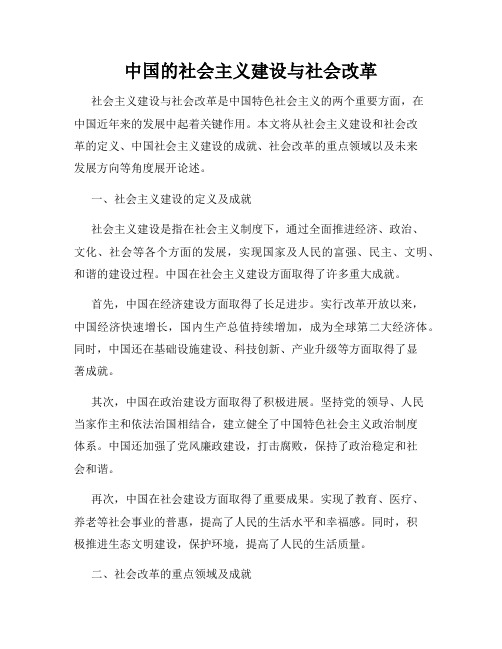 中国的社会主义建设与社会改革

社会主义建设与社会改革是中国特色社会主义的两个重要方面，在中国近年来的发展中起着关键作用。本文将从社会主义建设和社会改革的定义、中国社会主义建设的成就、社会改革的重点领域以及未来发展方向等角度展开论述。

一、社会主义建设的定义及成就

社会主义建设是指在社会主义制度下，通过全面推进经济、政治、文化、社会等各个方面的发展，实现国家及人民的富强、民主、文明、和谐的建设过程。中国在社会主义建设方面取得了许多重大成就。

首先，中国在经济建设方面取得了长足进步。实行改革开放以来，中国经济快速增长，国内生产总值持续增加，成为全球第二大经济体。同时，中国还在基础设施建设、科技创新、产业升级等方面取得了显著成就。

其次，中国在政治建设方面取得了积极进展。坚持党的领导、人民当家作主和依法治国相结合，建立健全了中国特色社会主义政治制度体系。中国还加强了党风廉政建设，打击腐败，保持了政治稳定和社会和谐。

再次，中国在社会建设方面取得了重要成果。实现了教育、医疗、养老等社会事业的普惠，提高了人民的生活水平和幸福感。同时，积极推进生态文明建设，保护环境，提高了人民的生活质量。

二、社会改革的重点领域及成就